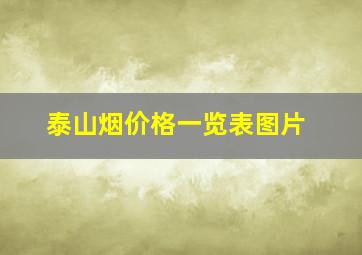 泰山烟价格一览表图片